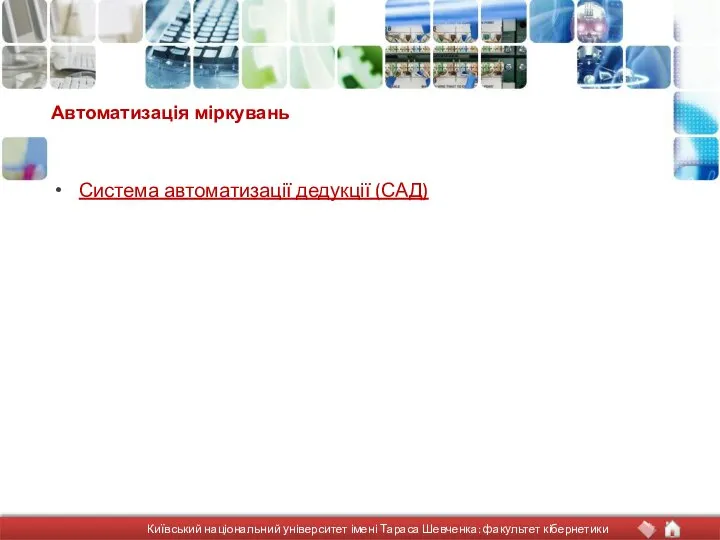 Автоматизація міркувань

• Система автоматизації дедукції (САД)

Київський національний університет імені Тараса Шевченка: факультет кібернетики